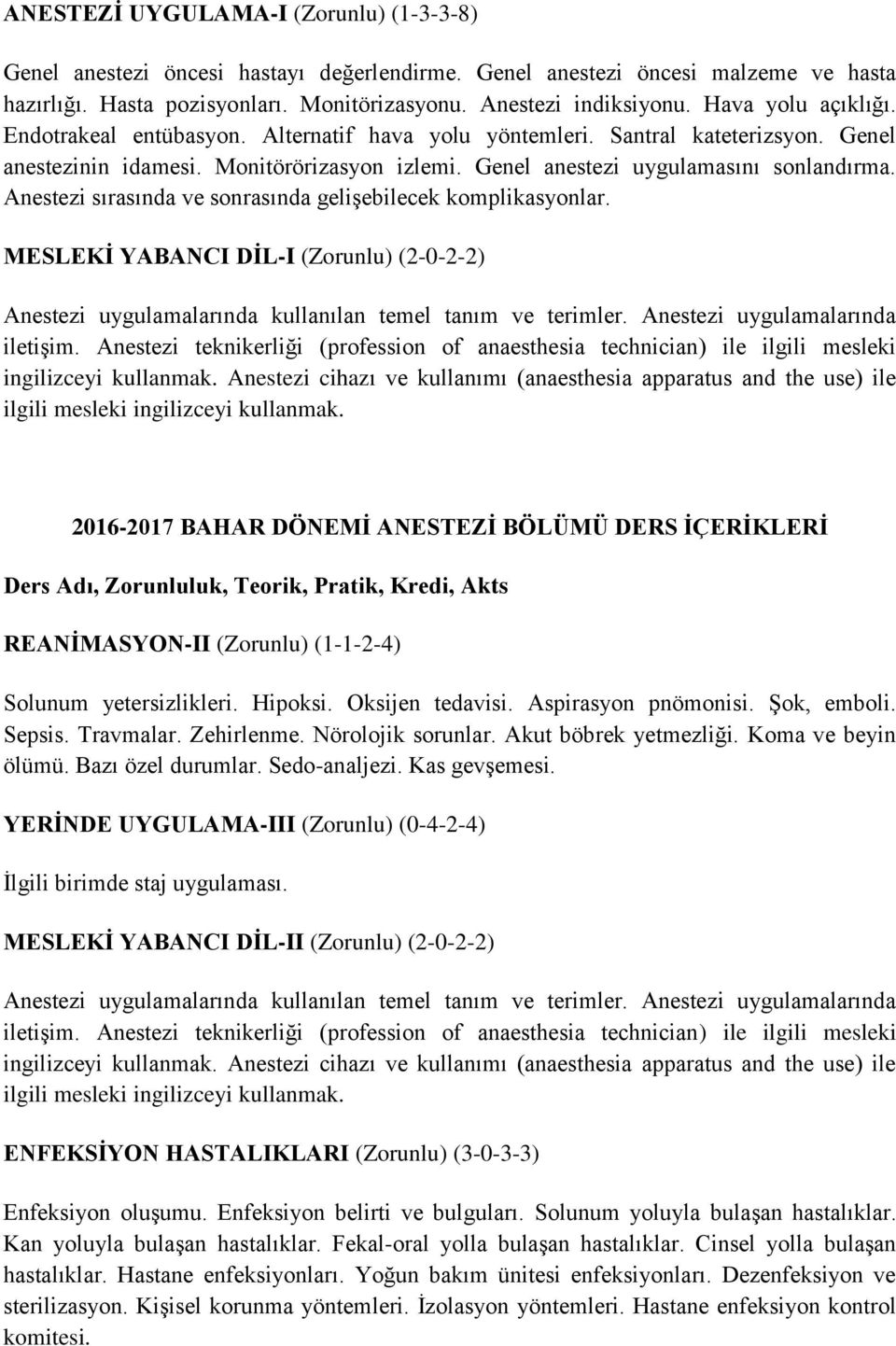 ANESTEZİ UYGULAMA-I (Zorunlu) (1-3-3-8)

Genel anestezi öncesi hastayı değerlendirme. Genel anestezi öncesi malzeme ve hasta hazırlığı. Hasta pozisyonları. Monitörizasyonu. Anestezi indiksiyonu. Hava yolu açıklığı. Endotrakeal entübasyon. Alternatif hava yolu yöntemleri. Santral kateterizsyon. Genel anestezinin idamesi. Monitörörizasyon izlemi. Genel anestezi uygulamasını sonlandırma. Anestezi sırasında ve sonrasında gelişebilecek komplikasyonlar.

MESLEKİ YABANCI DİL-I (Zorunlu) (2-0-2-2)

Anestezi uygulamalarında kullanılan temel tanım ve terimler. Anestezi uygulamalarında iletişim. Anestezi teknikerliği (profession of anaesthesia technician) ile ilgili mesleki ingilizceyi kullanmak. Anestezi cihazı ve kullanımı (anaesthesia apparatus and the use) ile ilgili mesleki ingilizceyi kullanmak.

2016-2017 BAHAR DÖNEMİ ANESTEZİ BÖLÜMÜ DERS İÇERİKLERİ

Ders Adı, Zorunluluk, Teorik, Pratik, Kredi, Akts

REANİMASYON-II (Zorunlu) (1-1-2-4)

Solunum yetersizlikleri. Hipoksi. Oksijen tedavisi. Aspirasyon pnömonisi. Şok, emboli. Sepsis. Travmalar. Zehirlenme. Nörolojik sorunlar. Akut böbrek yetmezliği. Koma ve beyin ölümü. Bazı özel durumlar. Sedo-analjezi. Kas gevşemesi.

YERİNDE UYGULAMA-III (Zorunlu) (0-4-2-4)

İlgili birimde staj uygulaması.

MESLEKİ YABANCI DİL-II (Zorunlu) (2-0-2-2)

Anestezi uygulamalarında kullanılan temel tanım ve terimler. Anestezi uygulamalarında iletişim. Anestezi teknikerliği (profession of anaesthesia technician) ile ilgili mesleki ingilizceyi kullanmak. Anestezi cihazı ve kullanımı (anaesthesia apparatus and the use) ile ilgili mesleki ingilizceyi kullanmak.

ENFEKSİYON HASTALIKLARI (Zorunlu) (3-0-3-3)

Enfeksiyon oluşumu. Enfeksiyon belirti ve bulguları. Solunum yoluyla bulaşan hastalıklar. Kan yoluyla bulaşan hastalıklar. Fekal-oral yolla bulaşan hastalıklar. Cinsel yolla bulaşan hastalıklar. Hastane enfeksiyonları. Yoğun bakım ünitesi enfeksiyonları. Dezenfeksiyon ve sterilizasyon. Kişisel korunma yöntemleri. İzolasyon yöntemleri. Hastane enfeksiyon kontrol komitesi.